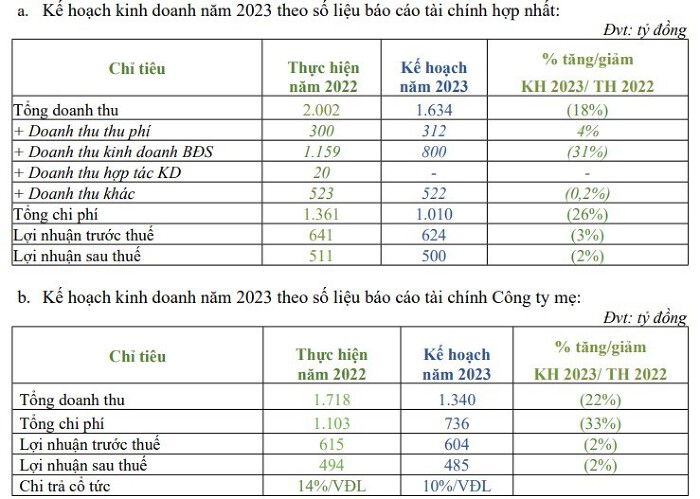 a. Kế hoạch kinh doanh năm 2023 theo số liệu báo cáo tài chính hợp nhất:

Đvt: tỷ đồng

| Chỉ tiêu | Thực hiện năm 2022 | Kế hoạch năm 2023 | % tăng/giảm KH 2023/ TH 2022 |
|---|---|---|---|
| Tổng doanh thu | 2.002 | 1.634 | (18%) |
| + Doanh thu thu phí | 300 | 312 | 4% |
| + Doanh thu kinh doanh BĐS | 1.159 | 800 | (31%) |
| + Doanh thu hợp tác KD | 20 | - | - |
| + Doanh thu khác | 523 | 522 | (0,2%) |
| Tổng chi phí | 1.361 | 1.010 | (26%) |
| Lợi nhuận trước thuế | 641 | 624 | (3%) |
| Lợi nhuận sau thuế | 511 | 500 | (2%) |

b. Kế hoạch kinh doanh năm 2023 theo số liệu báo cáo tài chính Công ty mẹ:

Đvt: tỷ đồng

| Chỉ tiêu | Thực hiện năm 2022 | Kế hoạch năm 2023 | % tăng/giảm KH 2023/ TH 2022 |
|---|---|---|---|
| Tổng doanh thu | 1.718 | 1.340 | (22%) |
| Tổng chi phí | 1.103 | 736 | (33%) |
| Lợi nhuận trước thuế | 615 | 604 | (2%) |
| Lợi nhuận sau thuế | 494 | 485 | (2%) |
| Chi trả cổ tức | 14%/VĐL | 10%/VĐL | |